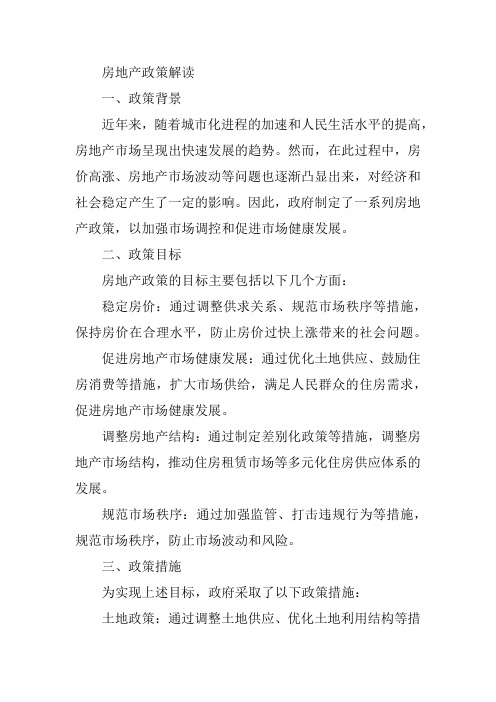 房地产政策解读

一、政策背景

近年来，随着城市化进程的加速和人民生活水平的提高，房地产市场呈现出快速发展的趋势。然而，在此过程中，房价高涨、房地产市场波动等问题也逐渐凸显出来，对经济和社会稳定产生了一定的影响。因此，政府制定了一系列房地产政策，以加强市场调控和促进市场健康发展。

二、政策目标

房地产政策的目标主要包括以下几个方面：

稳定房价：通过调整供求关系、规范市场秩序等措施，保持房价在合理水平，防止房价过快上涨带来的社会问题。

促进房地产市场健康发展：通过优化土地供应、鼓励住房消费等措施，扩大市场供给，满足人民群众的住房需求，促进房地产市场健康发展。

调整房地产结构：通过制定差别化政策等措施，调整房地产市场结构，推动住房租赁市场等多元化住房供应体系的发展。

规范市场秩序：通过加强监管、打击违规行为等措施，规范市场秩序，防止市场波动和风险。

三、政策措施

为实现上述目标，政府采取了以下政策措施：

土地政策：通过调整土地供应、优化土地利用结构等措